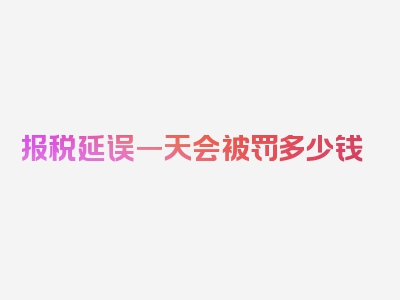 报税延误一天会被罚多少钱